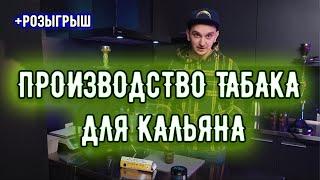 +РОЗЫГРЫШ

ПРОИЗВОДСТВО ТАБАКА ДЛЯ КАЛЬЯНА